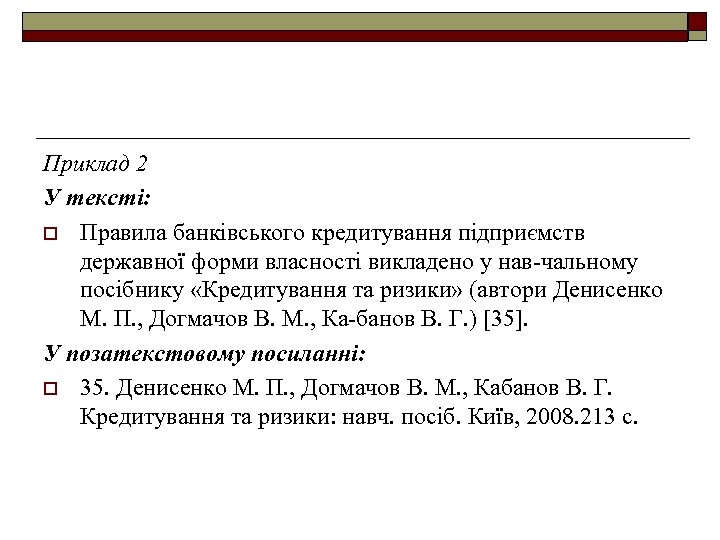 Приклад 2

У тексті:

Правила банківського кредитування підприємств державної форми власності викладено у нав-чальному посібнику «Кредитування та ризики» (автори Денисенко М. П., Догмачов В. М., Ка-банов В. Г.) [35].

У позатекстовому посиланні:

35. Денисенко М. П., Догмачов В. М., Кабанов В. Г. Кредитування та ризики: навч. посіб. Київ, 2008.213 с.